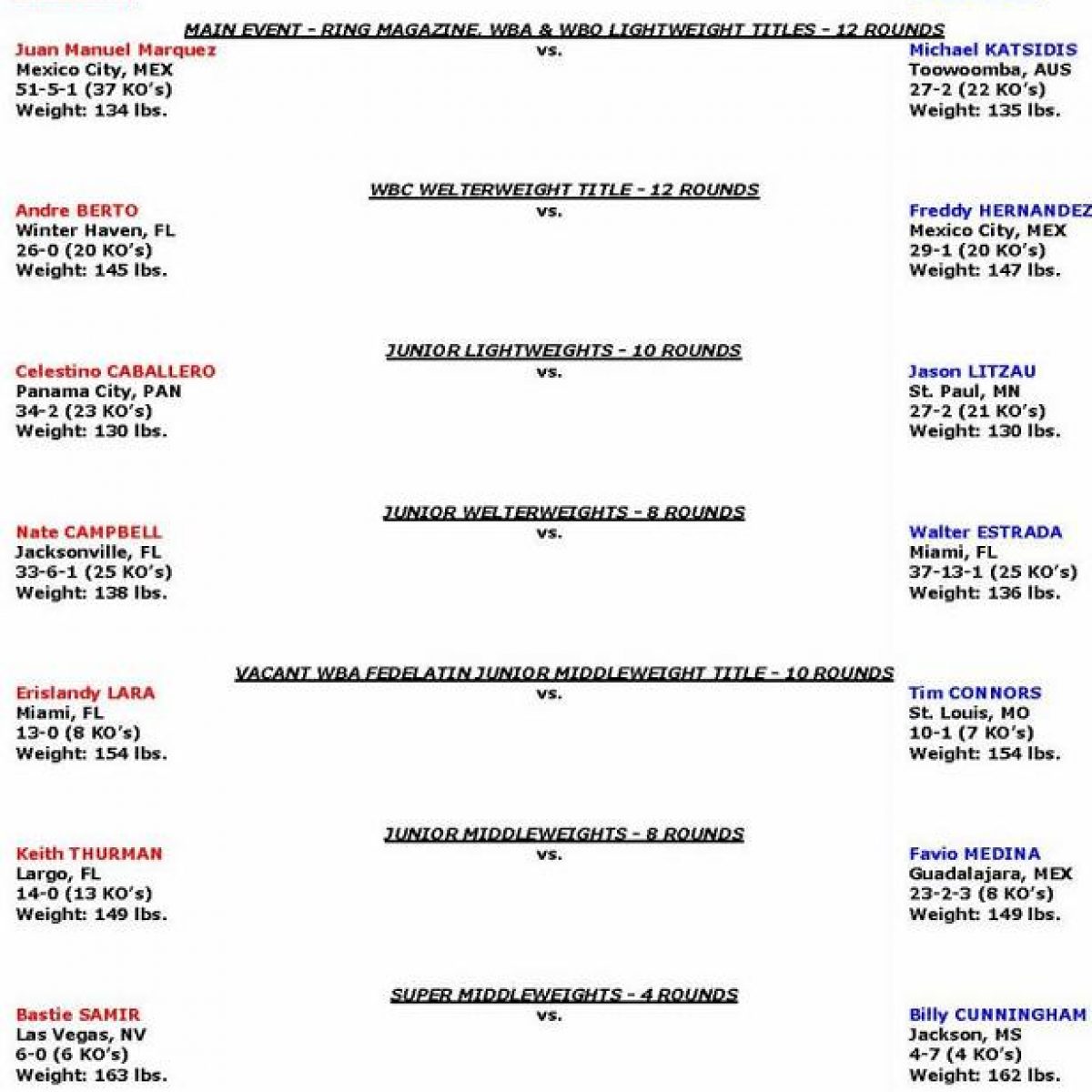 MAIN EVENT - RING MAGAZINE, WBA & WBO LIGHTWEIGHT TITLES - 12 ROUNDS

Juan Manuel Marquez
Mexico City, MEX
51-5-1 (37 KO's)
Weight: 134 lbs.

vs.

Michael KATSIDIS
Toowoomba, AUS
27-2 (22 KO's)
Weight: 135 lbs.

WBC WELTERWEIGHT TITLE - 12 ROUNDS

Andre BERTO
Winter Haven, FL
26-0 (20 KO's)
Weight: 145 lbs.

vs.

Freddy HERNANDEZ
Mexico City, MEX
29-1 (20 KO's)
Weight: 147 lbs.

JUNIOR LIGHTWEIGHTS - 10 ROUNDS

Celestino CABALLERO
Panama City, PAN
34-2 (23 KO's)
Weight: 130 lbs.

vs.

Jason LITZAU
St. Paul, MN
27-2 (21 KO's)
Weight: 130 lbs.

JUNIOR WELTERWEIGHTS - 8 ROUNDS

Nate CAMPBELL
Jacksonville, FL
33-6-1 (25 KO's)
Weight: 138 lbs.

vs.

Walter ESTRADA
Miami, FL
37-13-1 (25 KO's)
Weight: 136 lbs.

VACANT WBA FEDELATIN JUNIOR MIDDLEWEIGHT TITLE - 10 ROUNDS

Erislandy LARA
Miami, FL
13-0 (8 KO's)
Weight: 154 lbs.

vs.

Tim CONNORS
St. Louis, MO
10-1 (7 KO's)
Weight: 154 lbs.

JUNIOR MIDDLEWEIGHTS - 8 ROUNDS

Keith THURMAN
Largo, FL
14-0 (13 KO's)
Weight: 149 lbs.

vs.

Favio MEDINA
Guadalajara, MEX
23-2-3 (8 KO's)
Weight: 149 lbs.

SUPER MIDDLEWEIGHTS - 4 ROUNDS

Bastie SAMIR
Las Vegas, NV
6-0 (6 KO's)
Weight: 163 lbs.

vs.

Billy CUNNINGHAM
Jackson, MS
4-7 (4 KO's)
Weight: 162 lbs.